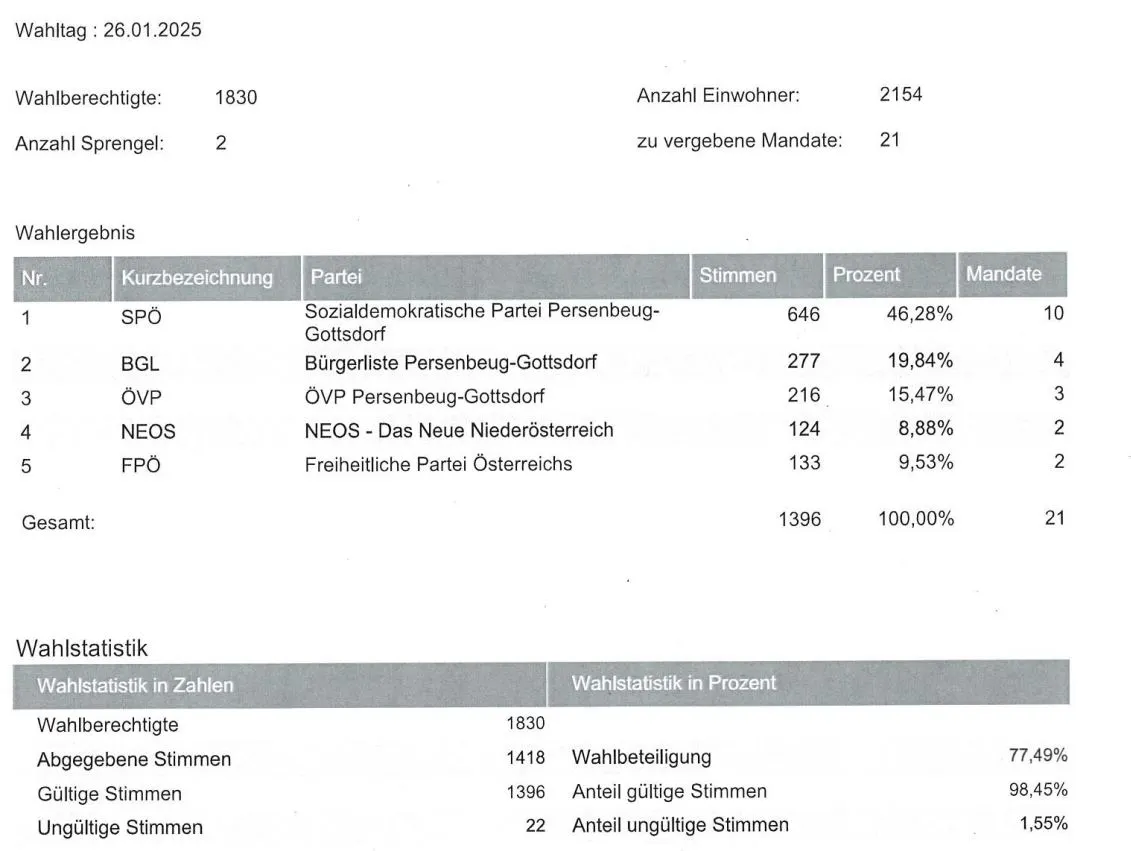 Wahltag : 26.01.2025

Wahlberechtigte: 1830

Anzahl Sprengel: 2

Anzahl Einwohner: 2154

zu vergebene Mandate: 21

Wahlergebnis

| Nr. | Kurzbezeichnung | Partei | Stimmen | Prozent | Mandate |
|---|---|---|---|---|---|
| 1 | SPÖ | Sozialdemokratische Partei Persenbeug-Gottsdorf | 646 | 46,28% | 10 |
| 2 | BGL | Bürgerliste Persenbeug-Gottsdorf | 277 | 19,84% | 4 |
| 3 | ÖVP | ÖVP Persenbeug-Gottsdorf | 216 | 15,47% | 3 |
| 4 | NEOS | NEOS - Das Neue Niederösterreich | 124 | 8,88% | 2 |
| 5 | FPÖ | Freiheitliche Partei Österreichs | 133 | 9,53% | 2 |
| Gesamt: | | | 1396 | 100,00% | 21 |

Wahlstatistik

| Wahlstatistik in Zahlen | | Wahlstatistik in Prozent | |
|---|---|---|---|
| Wahlberechtigte | 1830 | | |
| Abgegebene Stimmen | 1418 | Wahlbeteiligung | 77,49% |
| Gültige Stimmen | 1396 | Anteil gültige Stimmen | 98,45% |
| Ungültige Stimmen | 22 | Anteil ungültige Stimmen | 1,55% |